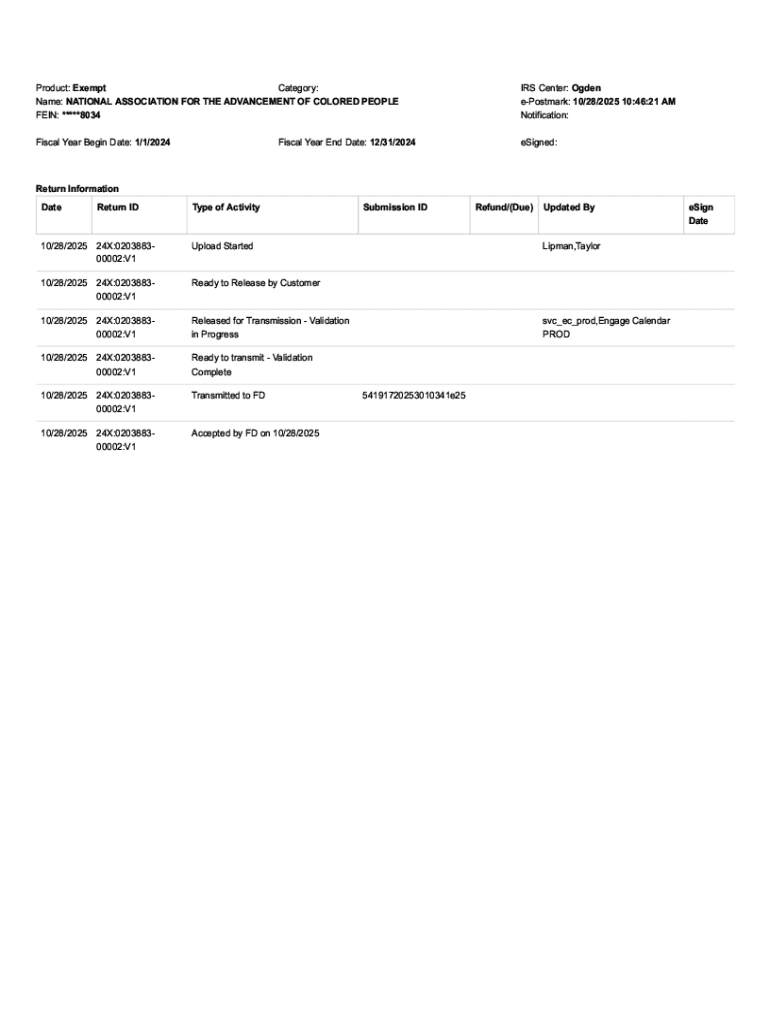 Product: Exempt
Category:
IRS Center: Ogden
Name: NATIONAL ASSOCIATION FOR THE ADVANCEMENT OF COLORED PEOPLE
e-Postmark: 10/28/2025 10:46:21 AM
FEIN: *****8034
Notification:

Fiscal Year Begin Date: 1/1/2024
Fiscal Year End Date: 12/31/2024
eSigned:

Return Information

| Date | Return ID | Type of Activity | Submission ID | Refund/(Due) | Updated By | eSign Date |
|---|---|---|---|---|---|---|
| 10/28/2025 | 24X:0203883-00002:V1 | Upload Started | | | Lipman,Taylor | |
| 10/28/2025 | 24X:0203883-00002:V1 | Ready to Release by Customer | | | | |
| 10/28/2025 | 24X:0203883-00002:V1 | Released for Transmission - Validation in Progress | | | svc_ec_prod,Engage Calendar PROD | |
| 10/28/2025 | 24X:0203883-00002:V1 | Ready to transmit - Validation Complete | | | | |
| 10/28/2025 | 24X:0203883-00002:V1 | Transmitted to FD | 54191720253010341e25 | | | |
| 10/28/2025 | 24X:0203883-00002:V1 | Accepted by FD on 10/28/2025 | | | | |